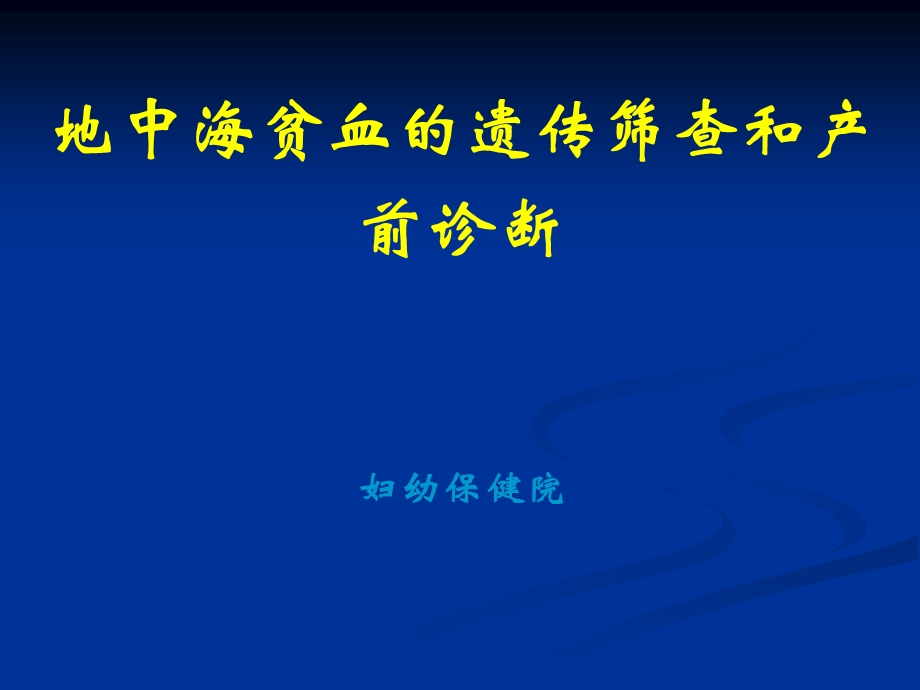 地中海贫血的遗传筛查和产前诊断

妇幼保健院